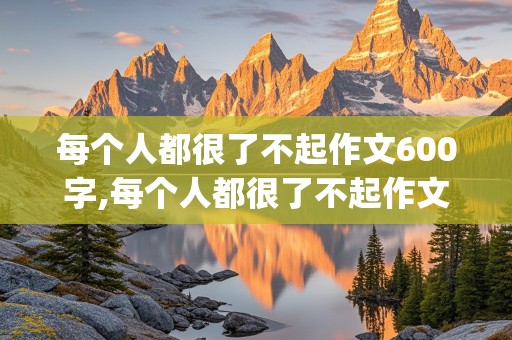 每个人都很了不起作文600字,每个人都很了不起作文